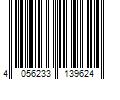 4 056233 139624